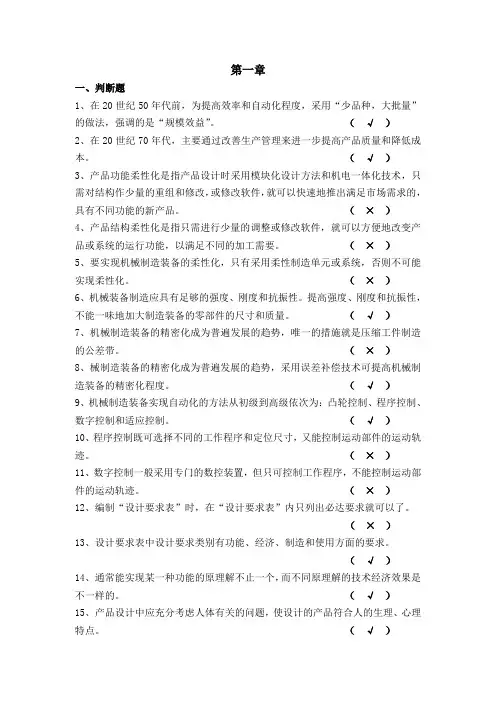 第一章

一、判断题

1、在 20 世纪 50 年代前，为提高效率和自动化程度，采用“少品种，大批量”的做法，强调的是“规模效益”。 （ √ ）

2、在 20 世纪 70 年代，主要通过改善生产管理来进一步提高产品质量和降低成本。 （ √ ）

3、产品功能柔性化是指产品设计时采用模块化设计方法和机电一体化技术，只需对结构作少量的重组和修改，或修改软件，就可以快速地推出满足市场需求的，具有不同功能的新产品。 （ × ）

4、产品结构柔性化是指只需进行少量的调整或修改软件，就可以方便地改变产品或系统的运行功能，以满足不同的加工需要。 （ × ）

5、要实现机械制造装备的柔性化，只有采用柔性制造单元或系统，否则不可能实现柔性化。 （ × ）

6、机械装备制造应具有足够的强度、刚度和抗振性。提高强度、刚度和抗振性，不能一味地加大制造装备的零部件的尺寸和质量。 （ √ ）

7、机械制造装备的精密化成为普遍发展的趋势，唯一的措施就是压缩工件制造的公差带。 （ × ）

8、械制造装备的精密化成为普遍发展的趋势，采用误差补偿技术可提高机械制造装备的精密化程度。 （ √ ）

9、机械制造装备实现自动化的方法从初级到高级依次为：凸轮控制、程序控制、数字控制和适应控制。 （ √ ）

10、程序控制既可选择不同的工作程序和定位尺寸，又能控制运动部件的运动轨迹。 （ × ）

11、数字控制一般采用专门的数控装置，但只可控制工作程序，不能控制运动部件的运动轨迹。 （ × ）

12、编制“设计要求表”时，在“设计要求表”内只列出必达要求就可以了。 （ × ）

13、设计要求表中设计要求类别有功能、经济、制造和使用方面的要求。 （ √ ）

14、通常能实现某一种功能的原理解不止一个，而不同原理解的技术经济效果是不一样的。 （ √ ）

15、产品设计中应充分考虑人体有关的问题，使设计的产品符合人的生理、心理特点。 （ √ ）